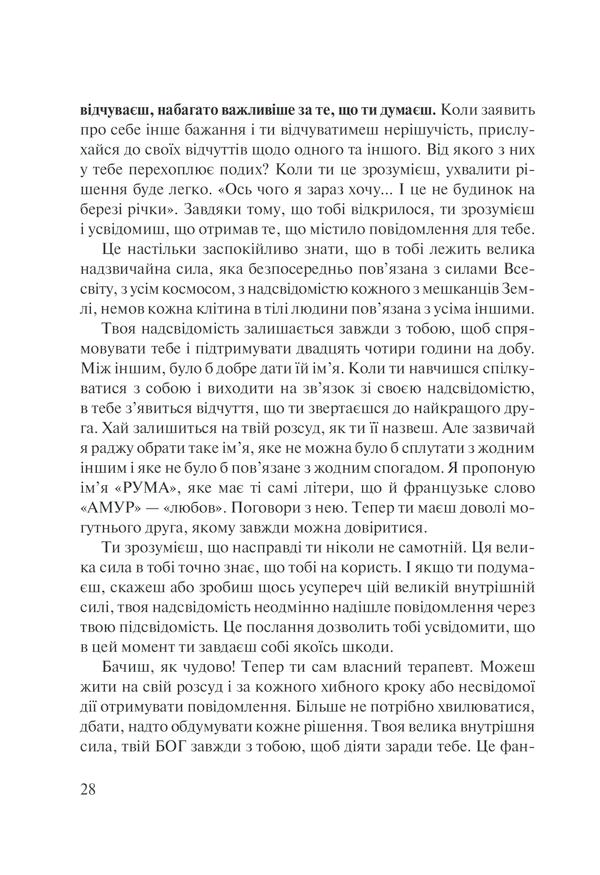 відчуваєш, набагато важливіше за те, що ти думаєш. Коли заявить про себе інше бажання і ти відчуватимеш нерішучість, прислухайся до своїх відчуттів щодо одного та іншого. Від якого з них у тебе перехоплює подих? Коли ти це зрозумієш, ухвалити рішення буде легко. «Ось чого я зараз хочу... І це не будинок на березі річки». Завдяки тому, що тобі відкрилося, ти зрозумієш і усвідомиш, що отримав те, що містило повідомлення для тебе.

Це настільки заспокійливо знати, що в тобі лежить велика надзвичайна сила, яка безпосередньо пов'язана з силами Всесвіту, з усім космосом, з надсвідомістю кожного з мешканців Землі, немов кожна клітина в тілі людини пов'язана з усіма іншими.

Твоя надсвідомість залишається завжди з тобою, щоб спрямовувати тебе і підтримувати двадцять чотири години на добу. Між іншим, було б добре дати їй ім'я. Коли ти навчишся спілкуватися з собою і виходити на зв'язок зі своєю надсвідомістю, в тебе з'явиться відчуття, що ти звертаєшся до найкращого друга. Хай залишиться на твій розсуд, як ти її назвеш. Але зазвичай я раджу обрати таке ім'я, яке не можна було б сплутати з жодним іншим і яке не було б пов'язане з жодним спогадом. Я пропоную ім'я «РУМА», яке має ті самі літери, що й французьке слово «АМУР» — «любов». Поговори з нею. Тепер ти маєш доволі могутнього друга, якому завжди можна довіритися.

Ти зрозумієш, що насправді ти ніколи не самотній. Ця велика сила в тобі точно знає, що тобі на користь. І якщо ти подумаєш, скажеш або зробиш щось усупереч цій великій внутрішній силі, твоя надсвідомість неодмінно надішле повідомлення через твою підсвідомість. Це послання дозволить тобі усвідомити, що в цей момент ти завдаєш собі якоїсь шкоди.

Бачиш, як чудово! Тепер ти сам власний терапевт. Можеш жити на свій розсуд і за кожного хибного кроку або несвідомої дії отримувати повідомлення. Більше не потрібно хвилюватися, дбати, надто обдумувати кожне рішення. Твоя велика внутрішня сила, твій БОГ завжди з тобою, щоб діяти заради тебе. Це фан-

28